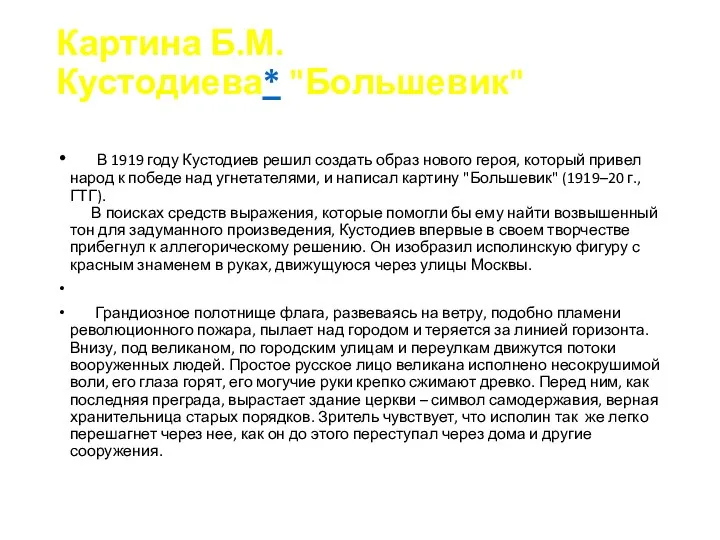 Картина Б.М. Кустодиева* "Большевик"

• В 1919 году Кустодиев решил создать образ нового героя, который привел народ к победе над угнетателями, и написал картину "Большевик" (1919–20 г., ГТГ).
В поисках средств выражения, которые помогли бы ему найти возвышенный тон для задуманного произведения, Кустодиев впервые в своем творчестве прибегнул к аллегорическому решению. Он изобразил исполинскую фигуру с красным знаменем в руках, движущуюся через улицы Москвы.

•

• Грандиозное полотнище флага, развеваясь на ветру, подобно пламени революционного пожара, пылает над городом и теряется за линией горизонта. Внизу, под великаном, по городским улицам и переулкам движутся потоки вооруженных людей. Простое русское лицо великана исполнено несокрушимой воли, его глаза горят, его могучие руки крепко сжимают древко. Перед ним, как последняя преграда, вырастает здание церкви – символ самодержавия, верная хранительница старых порядков. Зритель чувствует, что исполин так же легко перешагнет через нее, как он до этого переступал через дома и другие сооружения.